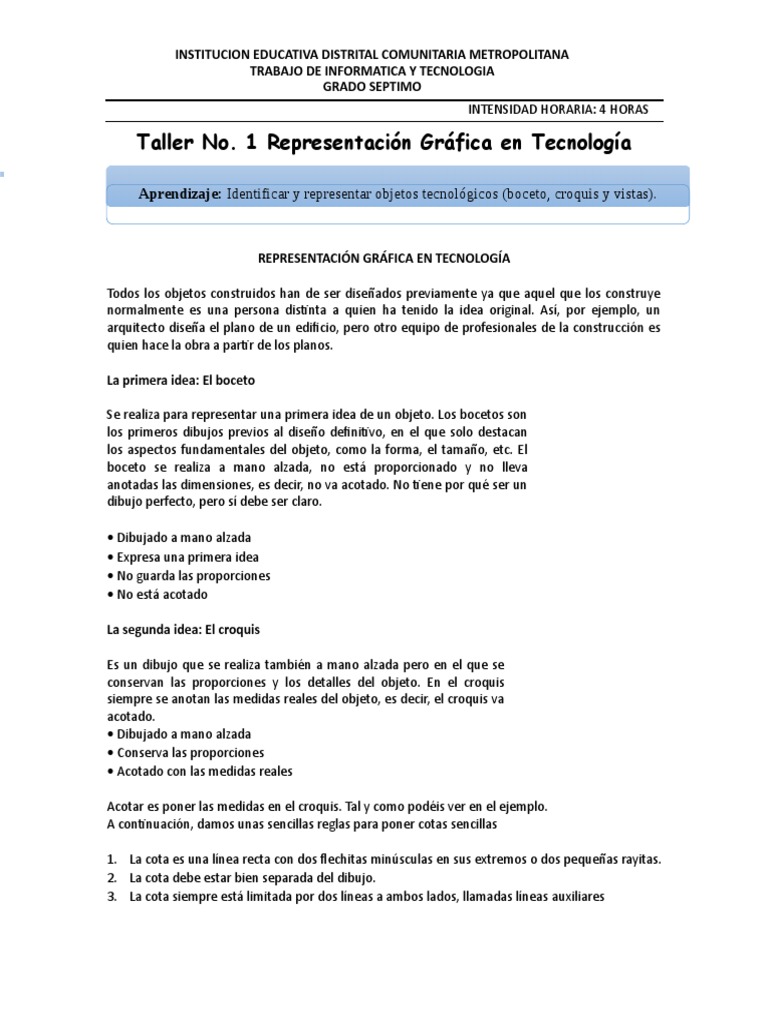 INSTITUCION EDUCATIVA DISTRITAL COMUNITARIA METROPOLITANA
TRABAJO DE INFORMATICA Y TECNOLOGIA
GRADO SEPTIMO

INTENSIDAD HORARIA: 4 HORAS

Taller No. 1 Representación Gráfica en Tecnología

Aprendizaje: Identificar y representar objetos tecnológicos (boceto, croquis y vistas).

REPRESENTACIÓN GRÁFICA EN TECNOLOGÍA

Todos los objetos construidos han de ser diseñados previamente ya que aquel que los construye normalmente es una persona distinta a quien ha tenido la idea original. Así, por ejemplo, un arquitecto diseña el plano de un edificio, pero otro equipo de profesionales de la construcción es quien hace la obra a partir de los planos.

La primera idea: El boceto

Se realiza para representar una primera idea de un objeto. Los bocetos son los primeros dibujos previos al diseño definitivo, en el que solo destacan los aspectos fundamentales del objeto, como la forma, el tamaño, etc. El boceto se realiza a mano alzada, no está proporcionado y no lleva anotadas las dimensiones, es decir, no va acotado. No tiene por qué ser un dibujo perfecto, pero sí debe ser claro.

• Dibujado a mano alzada
• Expresa una primera idea
• No guarda las proporciones
• No está acotado

La segunda idea: El croquis

Es un dibujo que se realiza también a mano alzada pero en el que se conservan las proporciones y los detalles del objeto. En el croquis siempre se anotan las medidas reales del objeto, es decir, el croquis va acotado.
• Dibujado a mano alzada
• Conserva las proporciones
• Acotado con las medidas reales

Acotar es poner las medidas en el croquis. Tal y como podéis ver en el ejemplo.
A continuación, damos unas sencillas reglas para poner cotas sencillas

1. La cota es una línea recta con dos flechitas minúsculas en sus extremos o dos pequeñas rayitas.
2. La cota debe estar bien separada del dibujo.
3. La cota siempre está limitada por dos líneas a ambos lados, llamadas líneas auxiliares